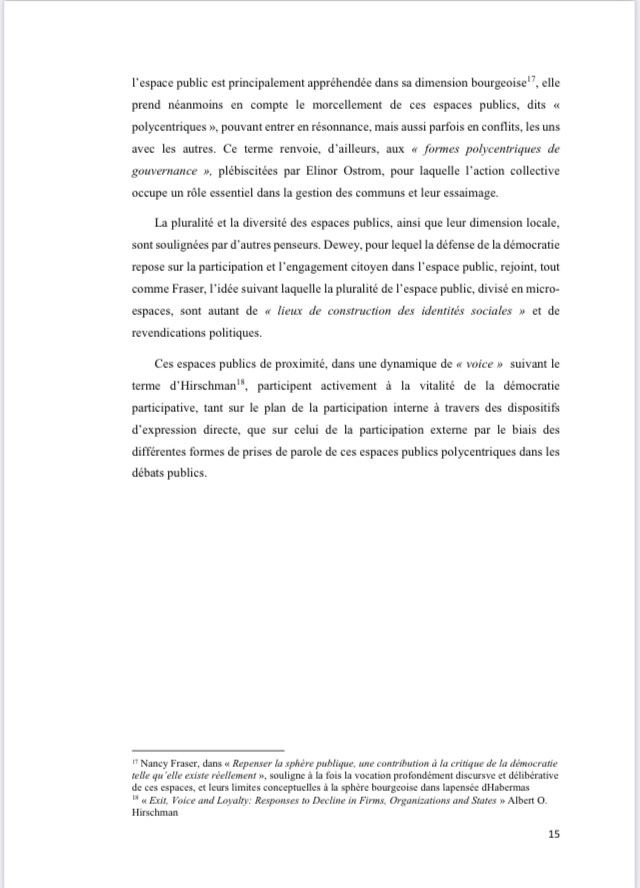 l'espace public est principalement appréhendée dans sa dimension bourgeoise$^{17}$, elle prend néanmoins en compte le morcellement de ces espaces publics, dits « polycentriques », pouvant entrer en résonnance, mais aussi parfois en conflits, les uns avec les autres. Ce terme renvoie, d'ailleurs, aux « formes polycentriques de gouvernance », plébiscitées par Elinor Ostrom, pour laquelle l'action collective occupe un rôle essentiel dans la gestion des communs et leur essaimage.

La pluralité et la diversité des espaces publics, ainsi que leur dimension locale, sont soulignées par d'autres penseurs. Dewey, pour lequel la défense de la démocratie repose sur la participation et l'engagement citoyen dans l'espace public, rejoint, tout comme Fraser, l'idée suivant laquelle la pluralité de l'espace public, divisé en micro-espaces, sont autant de « lieux de construction des identités sociales » et de revendications politiques.

Ces espaces publics de proximité, dans une dynamique de « voice » suivant le terme d'Hirschman$^{18}$, participent activement à la vitalité de la démocratie participative, tant sur le plan de la participation interne à travers des dispositifs d'expression directe, que sur celui de la participation externe par le biais des différentes formes de prises de parole de ces espaces publics polycentriques dans les débats publics.

$^{17}$ Nancy Fraser, dans « Repenser la sphère publique, une contribution à la critique de la démocratie telle qu'elle existe réellement », souligne à la fois la vocation profondément discursve et délibérative de ces espaces, et leurs limites conceptuelles à la sphère bourgeoise dans lapensée dHabermas
$^{18}$ « Exit, Voice and Loyalty: Responses to Decline in Firms, Organizations and States » Albert O. Hirschman

15